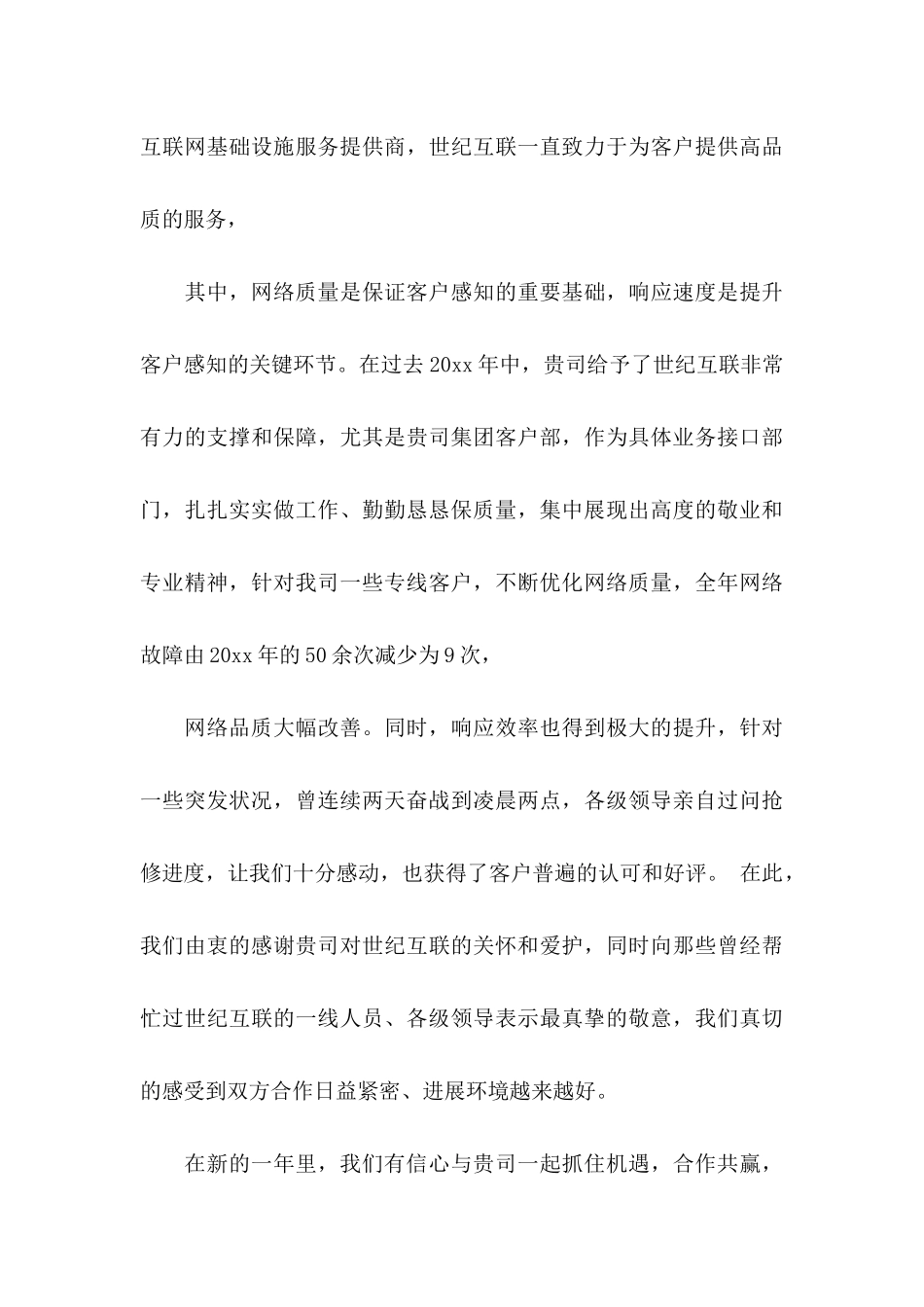 互联网基础设施服务提供商，世纪互联一直致力于为客户提供高品质的服务，

其中，网络质量是保证客户感知的重要基础，响应速度是提升客户感知的关键环节。在过去20xx年中，贵司给予了世纪互联非常有力的支撑和保障，尤其是贵司集团客户部，作为具体业务接口部门，扎扎实实做工作、勤勤恳恳保质量，集中展现出高度的敬业和专业精神，针对我司一些专线客户，不断优化网络质量，全年网络故障由20xx年的50余次减少为9次，

网络品质大幅改善。同时，响应效率也得到极大的提升，针对一些突发状况，曾连续两天奋战到凌晨两点，各级领导亲自过问抢修进度，让我们十分感动，也获得了客户普遍的认可和好评。 在此，我们由衷的感谢贵司对世纪互联的关怀和爱护，同时向那些曾经帮忙过世纪互联的一线人员、各级领导表示最真挚的敬意，我们真切的感受到双方合作日益紧密、进展环境越来越好。

在新的一年里，我们有信心与贵司一起抓住机遇，合作共赢，